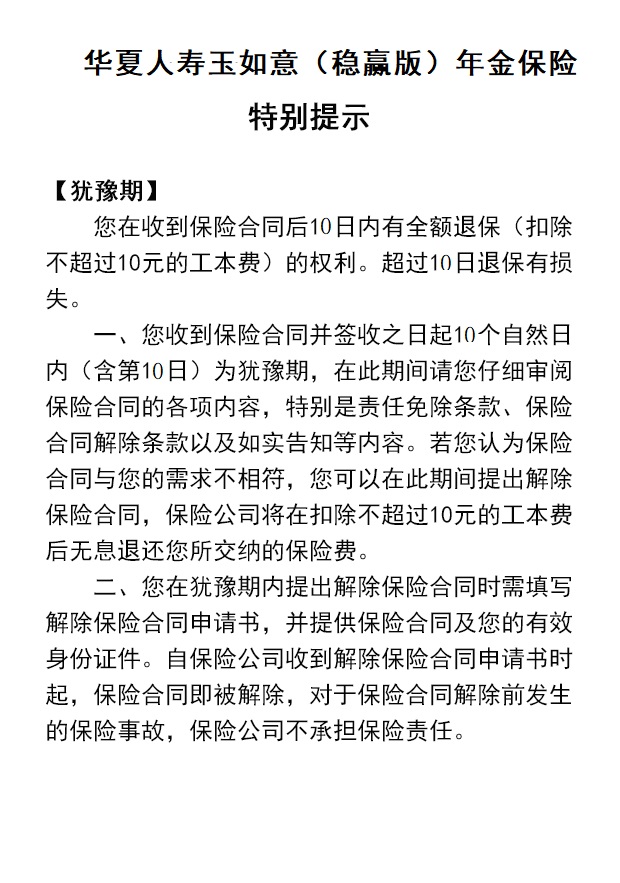 华夏人寿玉如意（稳赢版）年金保险

特别提示

【犹豫期】

您在收到保险合同后10日内有全额退保（扣除不超过10元的工本费）的权利。超过10日退保有损失。

一、您收到保险合同并签收之日起10个自然日内（含第10日）为犹豫期，在此期间请您仔细审阅保险合同的各项内容，特别是责任免除条款、保险合同解除条款以及如实告知等内容。若您认为保险合同与您的需求不相符，您可以在此期间提出解除保险合同，保险公司将在扣除不超过10元的工本费后无息退还您所交纳的保险费。

二、您在犹豫期内提出解除保险合同时需填写解除保险合同申请书，并提供保险合同及您的有效身份证件。自保险公司收到解除保险合同申请书时起，保险合同即被解除，对于保险合同解除前发生的保险事故，保险公司不承担保险责任。